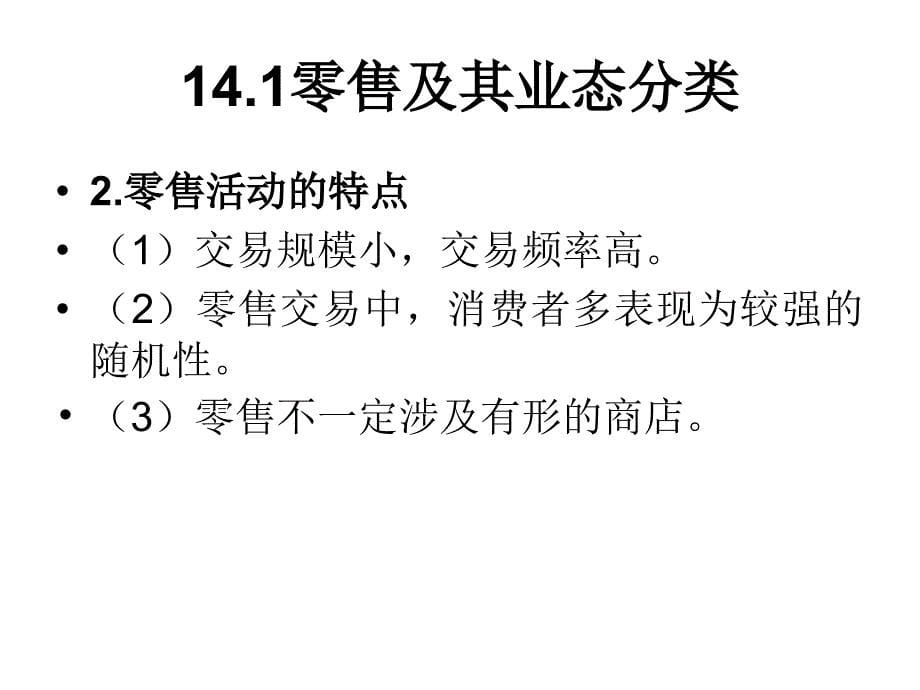 14.1零售及其业态分类

• 2.零售活动的特点
• （1）交易规模小，交易频率高。
• （2）零售交易中，消费者多表现为较强的随机性。
• （3）零售不一定涉及有形的商店。